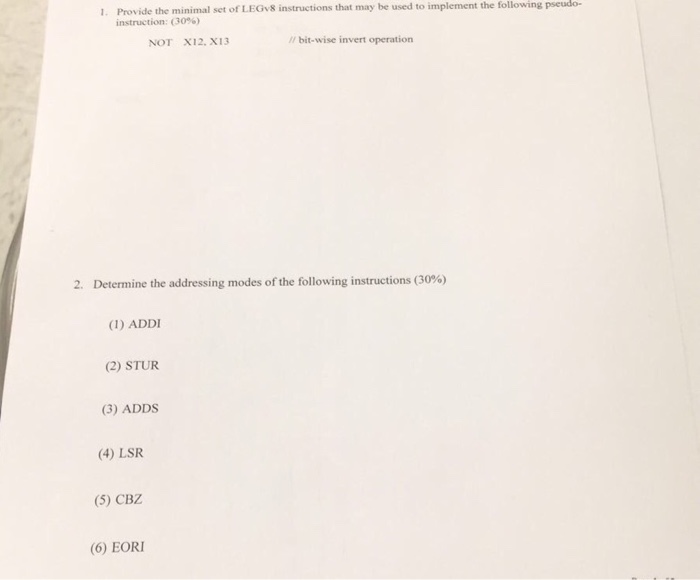 1. Provide the minimal set of LEGv8 instructions that may be used to implement the following pseudo-instruction: (30%)

NOT X12, X13 // bit-wise invert operation

2. Determine the addressing modes of the following instructions (30%)

(1) ADDI

(2) STUR

(3) ADDS

(4) LSR

(5) CBZ

(6) EORI